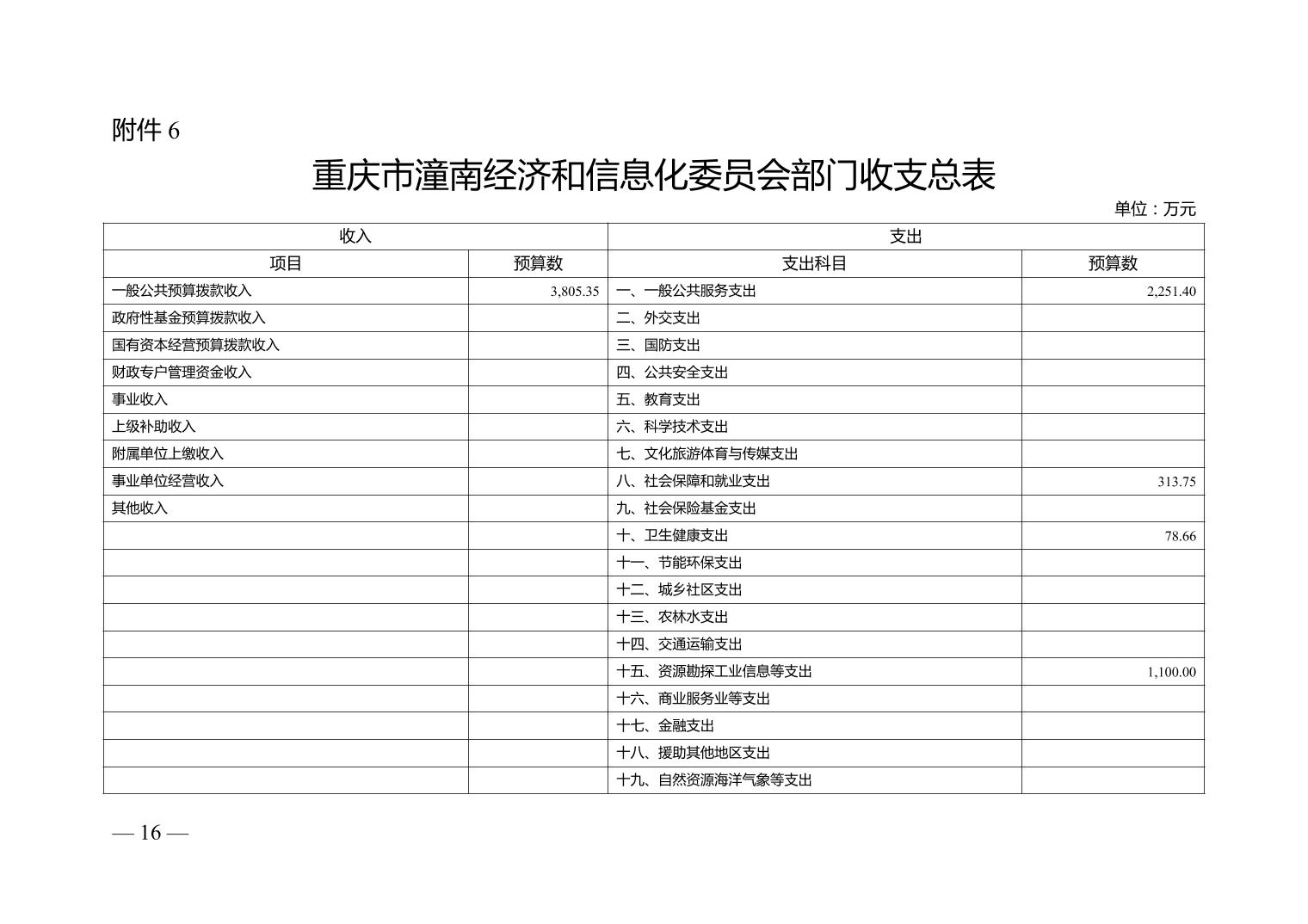 附件 6

重庆市潼南经济和信息化委员会部门收支总表

单位：万元

| 收入 | | 支出 | |
|---|---|---|---|
| 项目 | 预算数 | 支出科目 | 预算数 |
| 一般公共预算拨款收入 | 3,805.35 | 一、一般公共服务支出 | 2,251.40 |
| 政府性基金预算拨款收入 | | 二、外交支出 | |
| 国有资本经营预算拨款收入 | | 三、国防支出 | |
| 财政专户管理资金收入 | | 四、公共安全支出 | |
| 事业收入 | | 五、教育支出 | |
| 上级补助收入 | | 六、科学技术支出 | |
| 附属单位上缴收入 | | 七、文化旅游体育与传媒支出 | |
| 事业单位经营收入 | | 八、社会保障和就业支出 | 313.75 |
| 其他收入 | | 九、社会保险基金支出 | |
| | | 十、卫生健康支出 | 78.66 |
| | | 十一、节能环保支出 | |
| | | 十二、城乡社区支出 | |
| | | 十三、农林水支出 | |
| | | 十四、交通运输支出 | |
| | | 十五、资源勘探工业信息等支出 | 1,100.00 |
| | | 十六、商业服务业等支出 | |
| | | 十七、金融支出 | |
| | | 十八、援助其他地区支出 | |
| | | 十九、自然资源海洋气象等支出 | |

— 16 —